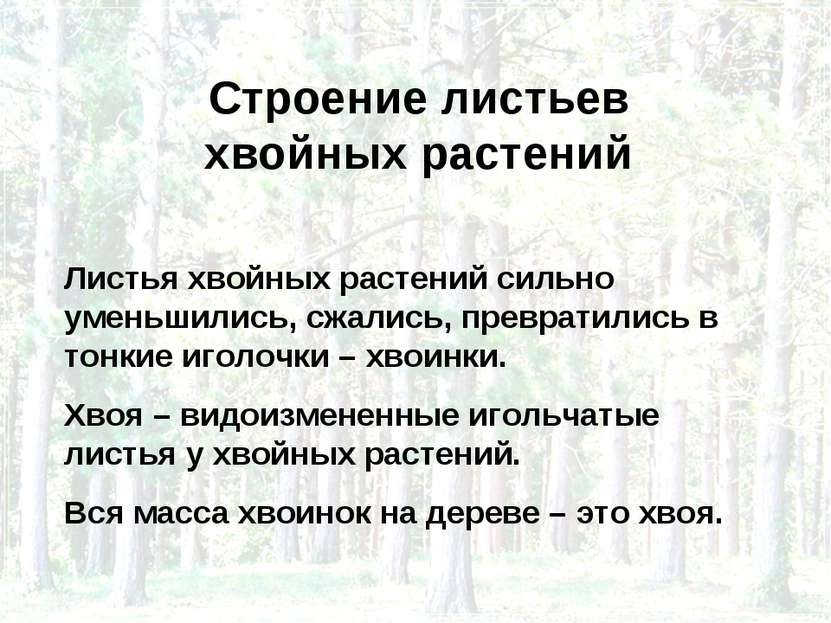 Строение листьев хвойных растений

Листья хвойных растений сильно уменьшились, сжались, превратились в тонкие иголочки – хвоинки.

Хвоя – видоизмененные игольчатые листья у хвойных растений.

Вся масса хвоинок на дереве – это хвоя.